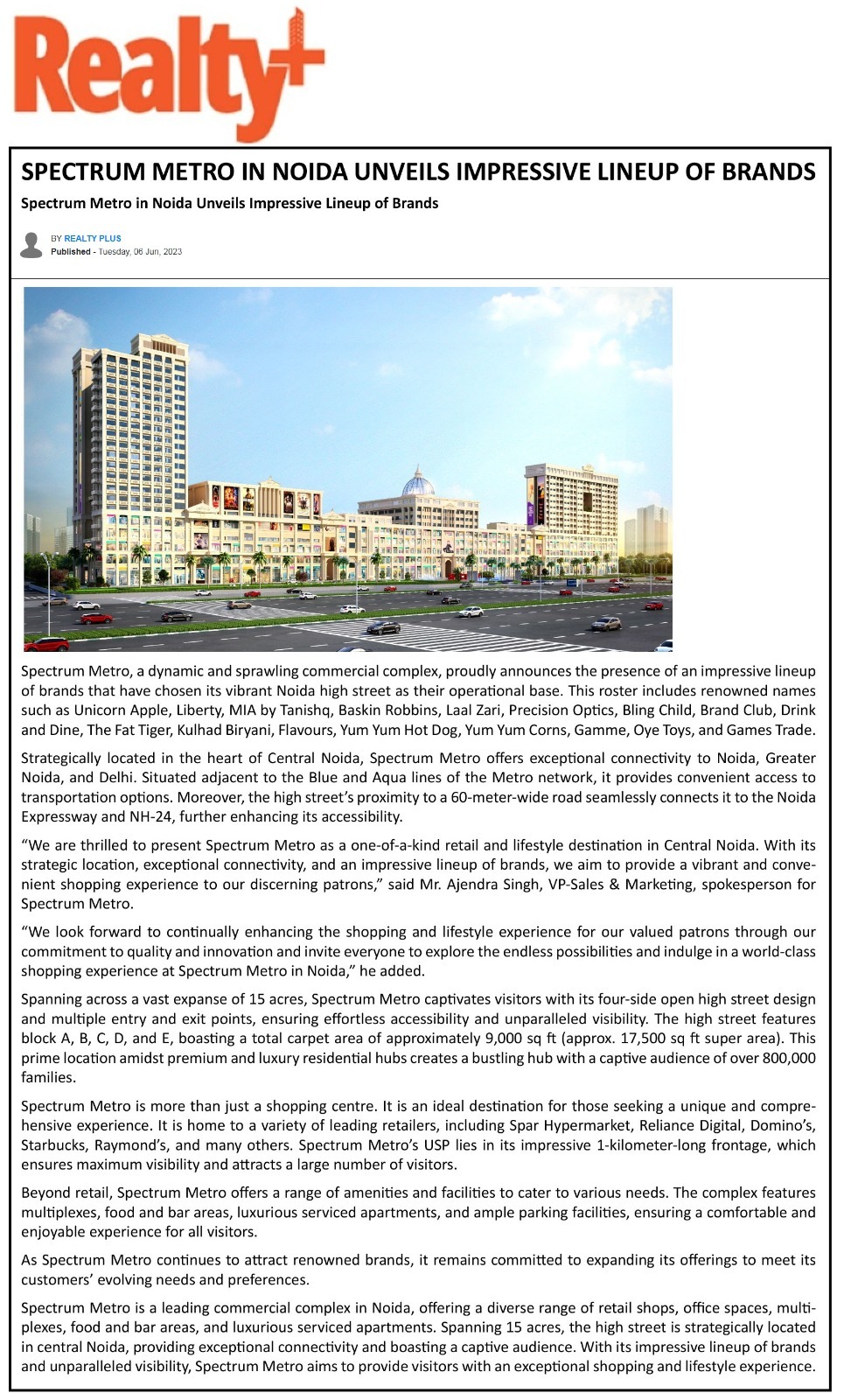 Realty+

SPECTRUM METRO IN NOIDA UNVEILS IMPRESSIVE LINEUP OF BRANDS

Spectrum Metro in Noida Unveils Impressive Lineup of Brands

BY REALTY PLUS
Published - Tuesday, 06 Jun, 2023

Spectrum Metro, a dynamic and sprawling commercial complex, proudly announces the presence of an impressive lineup of brands that have chosen its vibrant Noida high street as their operational base. This roster includes renowned names such as Unicorn Apple, Liberty, MIA by Tanishq, Baskin Robbins, Laal Zari, Precision Optics, Bling Child, Brand Club, Drink and Dine, The Fat Tiger, Kulhad Biryani, Flavours, Yum Yum Hot Dog, Yum Yum Corns, Gamme, Oye Toys, and Games Trade.

Strategically located in the heart of Central Noida, Spectrum Metro offers exceptional connectivity to Noida, Greater Noida, and Delhi. Situated adjacent to the Blue and Aqua lines of the Metro network, it provides convenient access to transportation options. Moreover, the high street's proximity to a 60-meter-wide road seamlessly connects it to the Noida Expressway and NH-24, further enhancing its accessibility.

"We are thrilled to present Spectrum Metro as a one-of-a-kind retail and lifestyle destination in Central Noida. With its strategic location, exceptional connectivity, and an impressive lineup of brands, we aim to provide a vibrant and convenient shopping experience to our discerning patrons," said Mr. Ajendra Singh, VP-Sales & Marketing, spokesperson for Spectrum Metro.

"We look forward to continually enhancing the shopping and lifestyle experience for our valued patrons through our commitment to quality and innovation and invite everyone to explore the endless possibilities and indulge in a world-class shopping experience at Spectrum Metro in Noida," he added.

Spanning across a vast expanse of 15 acres, Spectrum Metro captivates visitors with its four-side open high street design and multiple entry and exit points, ensuring effortless accessibility and unparalleled visibility. The high street features block A, B, C, D, and E, boasting a total carpet area of approximately 9,000 sq ft (approx. 17,500 sq ft super area). This prime location amidst premium and luxury residential hubs creates a bustling hub with a captive audience of over 800,000 families.

Spectrum Metro is more than just a shopping centre. It is an ideal destination for those seeking a unique and comprehensive experience. It is home to a variety of leading retailers, including Spar Hypermarket, Reliance Digital, Domino's, Starbucks, Raymond's, and many others. Spectrum Metro's USP lies in its impressive 1-kilometer-long frontage, which ensures maximum visibility and attracts a large number of visitors.

Beyond retail, Spectrum Metro offers a range of amenities and facilities to cater to various needs. The complex features multiplexes, food and bar areas, luxurious serviced apartments, and ample parking facilities, ensuring a comfortable and enjoyable experience for all visitors.

As Spectrum Metro continues to attract renowned brands, it remains committed to expanding its offerings to meet its customers' evolving needs and preferences.

Spectrum Metro is a leading commercial complex in Noida, offering a diverse range of retail shops, office spaces, multiplexes, food and bar areas, and luxurious serviced apartments. Spanning 15 acres, the high street is strategically located in central Noida, providing exceptional connectivity and boasting a captive audience. With its impressive lineup of brands and unparalleled visibility, Spectrum Metro aims to provide visitors with an exceptional shopping and lifestyle experience.